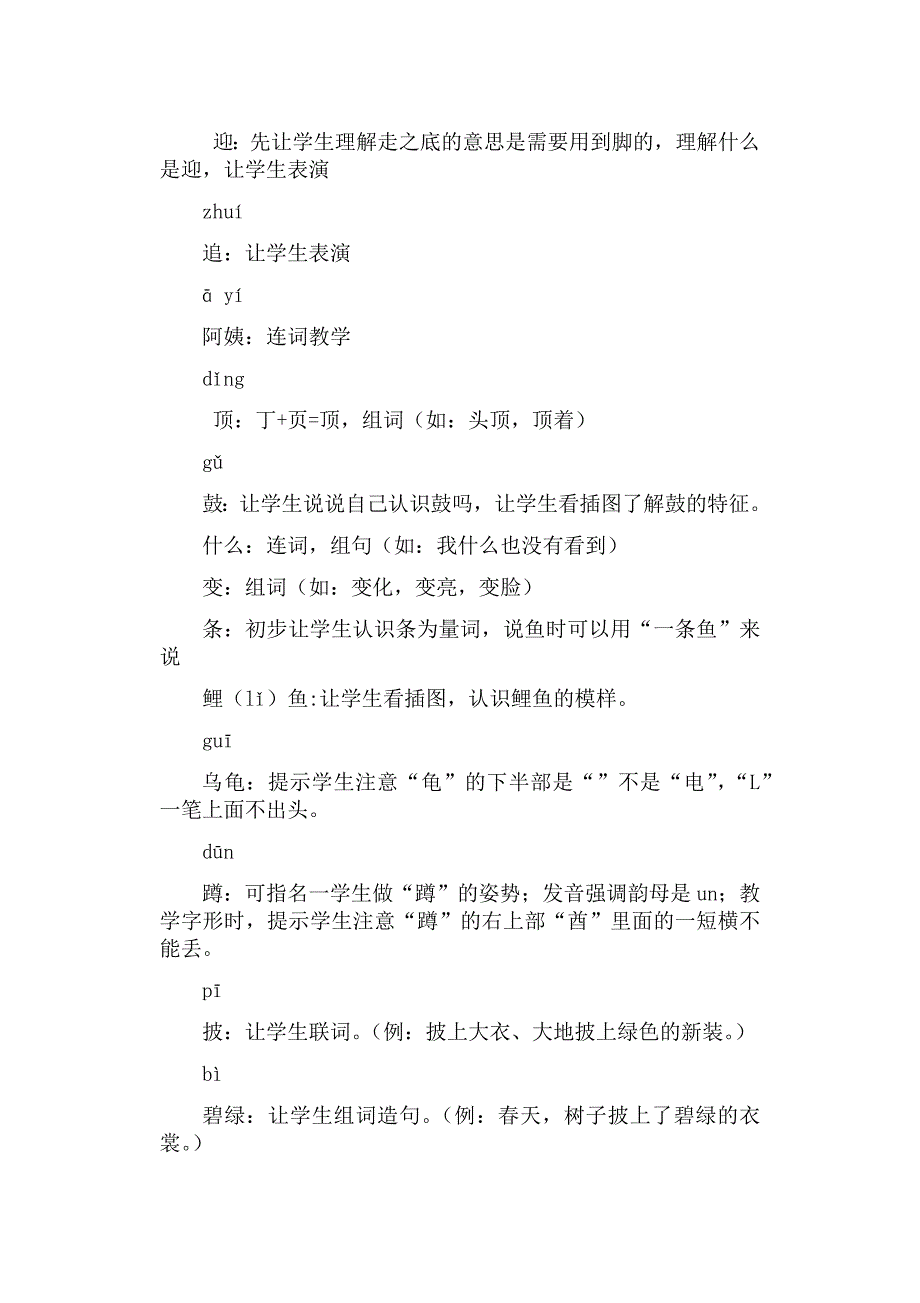 迎：先让学生理解走之底的意思是需要用到脚的，理解什么是迎，让学生表演

zhuí

追：让学生表演

ā yí

阿姨：连词教学

dǐng

顶：丁+页=顶，组词（如：头顶，顶着）

gǔ

鼓：让学生说说自己认识鼓吗，让学生看插图了解鼓的特征。

什么：连词，组句（如：我什么也没有看到）

变：组词（如：变化，变亮，变脸）

条：初步让学生认识条为量词，说鱼时可以用“一条鱼”来说

鲤（lǐ）鱼:让学生看插图，认识鲤鱼的模样。

guī

乌龟：提示学生注意“龟”的下半部是“”不是“电”，“L”一笔上面不出头。

dūn

蹲：可指名一学生做“蹲”的姿势；发音强调韵母是 un；教学字形时，提示学生注意“蹲”的右上部“酋”里面的一短横不能丢。

pī

披：让学生联词。（例：披上大衣、大地披上绿色的新装。）

bì

碧绿：让学生组词造句。（例：春天，树子披上了碧绿的衣裳。）